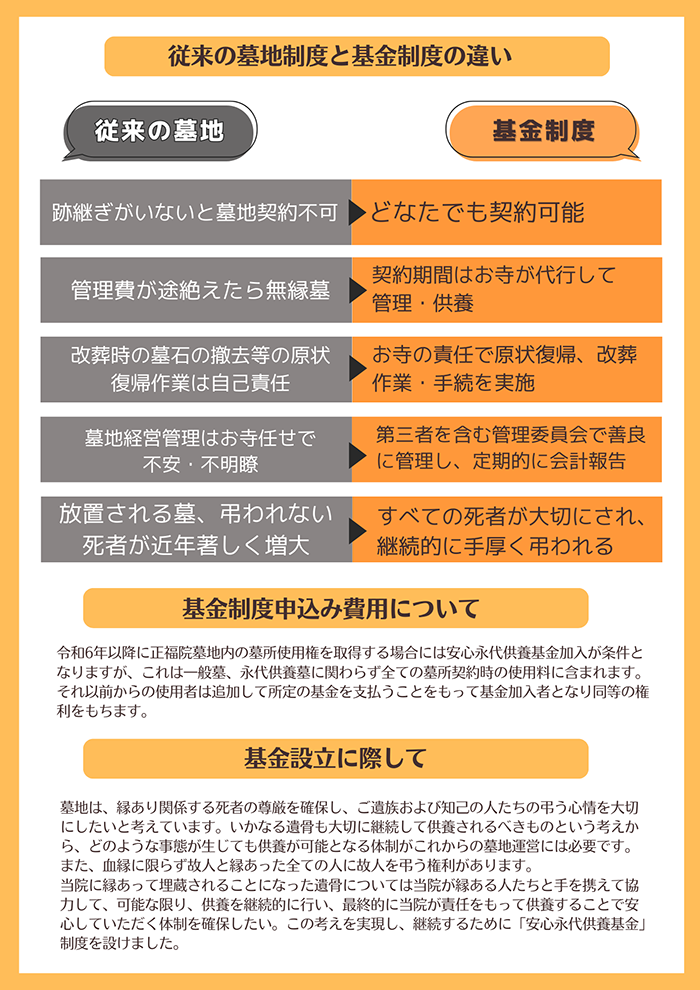 従来の墓地制度と基金制度の違い

従来の墓地

基金制度

| 従来の墓地 | 基金制度 |
|---|---|
| 跡継ぎがいないと墓地契約不可 | どなたでも契約可能 |
| 管理費が途絶えたら無縁墓 | 契約期間はお寺が代行して管理・供養 |
| 改葬時の墓石の撤去等の原状復帰作業は自己責任 | お寺の責任で原状復帰、改葬作業・手続を実施 |
| 墓地経営管理はお寺任せで不安・不明瞭 | 第三者を含む管理委員会で善良に管理し、定期的に会計報告 |
| 放置される墓、弔われない死者が近年著しく増大 | すべての死者が大切にされ、継続的に手厚く弔われる |

基金制度申込み費用について

令和6年以降に正福院墓地内の墓所使用権を取得する場合には安心永代供養基金加入が条件となりますが、これは一般墓、永代供養墓に関わらず全ての墓所契約時の使用料に含まれます。それ以前からの使用者は追加して所定の基金を支払うことをもって基金加入者となり同等の権利をもちます。

基金設立に際して

墓地は、縁あり関係する死者の尊厳を確保し、ご遺族および知己の人たちの弔う心情を大切にしたいと考えています。いかなる遺骨も大切に継続して供養されるべきものという考えから、どのような事態が生じても供養が可能となる体制がこれからの墓地運営には必要です。また、血縁に限らず故人と縁あった全ての人に故人を弔う権利があります。
当院に縁あって埋蔵されることになった遺骨については当院が縁ある人たちと手を携えて協力して、可能な限り、供養を継続的に行い、最終的に当院が責任をもって供養することで安心していただく体制を確保したい。この考えを実現し、継続するために「安心永代供養基金」制度を設けました。